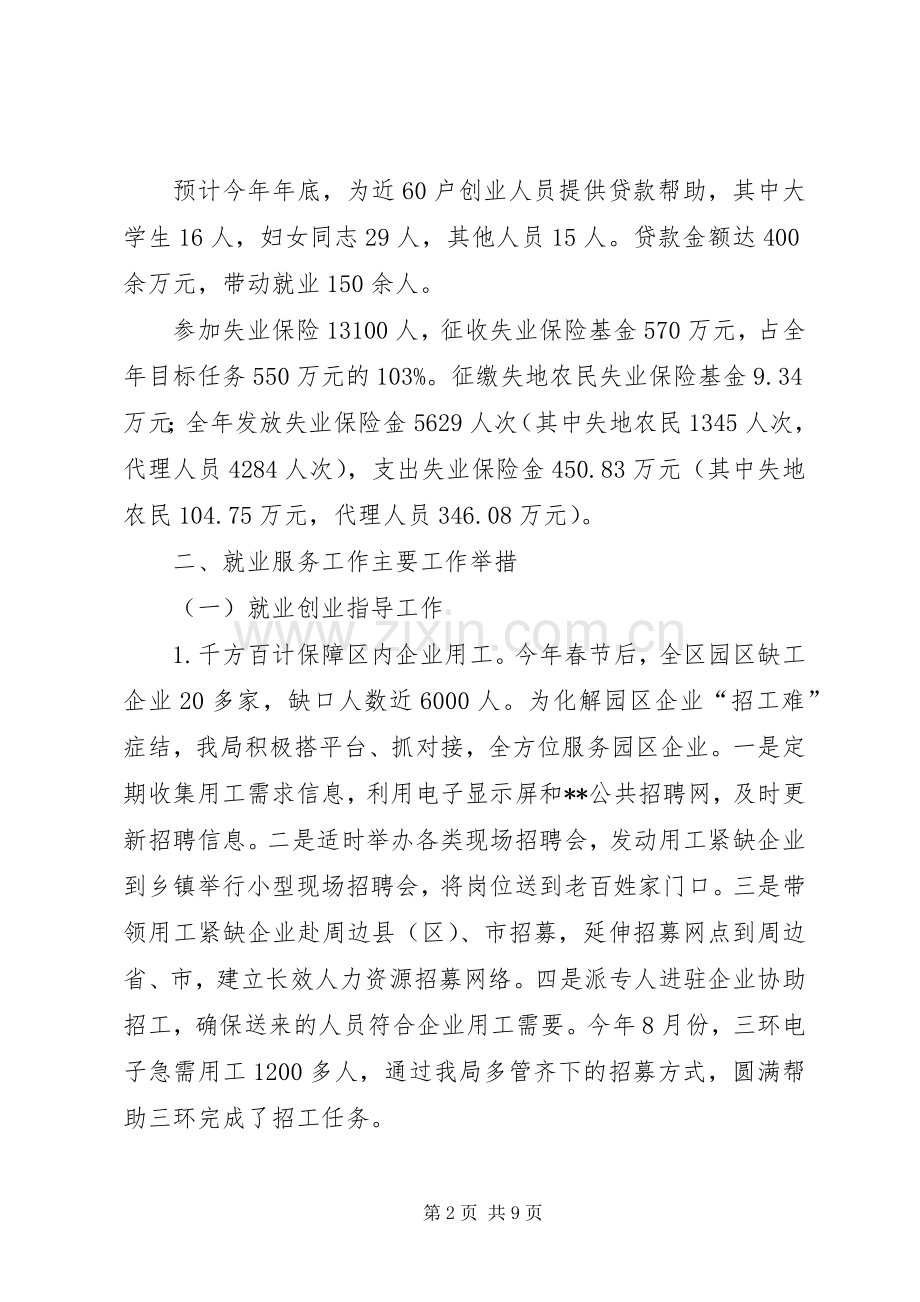 预计今年年底，为近60户创业人员提供贷款帮助，其中大学生16人，妇女同志29人，其他人员15人。贷款金额达400余万元，带动就业150余人。

参加失业保险13100人，征收失业保险基金570万元，占全年目标任务550万元的103%。征缴失地农民失业保险基金9.34万元;全年发放失业保险金5629人次（其中失地农民1345人次，代理人员4284人次），支出失业保险金450.83万元（其中失地农民104.75万元，代理人员346.08万元）。

二、就业服务工作主要工作举措

（一）就业创业指导工作

1.千方百计保障区内企业用工。今年春节后，全区园区缺工企业20多家，缺口人数近6000人。为化解园区企业“招工难”症结，我局积极搭平台、抓对接，全方位服务园区企业。一是定期收集用工需求信息，利用电子显示屏和**公共招聘网，及时更新招聘信息。二是适时举办各类现场招聘会，发动用工紧缺企业到乡镇举行小型现场招聘会，将岗位送到老百姓家门口。三是带领用工紧缺企业赴周边县（区）、市招募，延伸招募网点到周边省、市，建立长效人力资源招募网络。四是派专人进驻企业协助招工，确保送来的人员符合企业用工需要。今年8月份，三环电子急需用工1200多人，通过我局多管齐下的招募方式，圆满帮助三环完成了招工任务。

第2页 共9页

www.zixin.com.cn